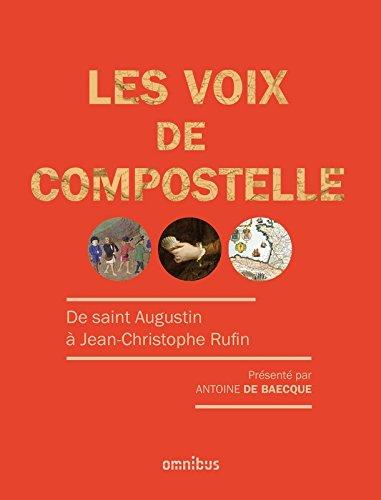 LES VOIX DE COMPOSTELLE

De saint Augustin à Jean-Christophe Rufin

Présenté par ANTOINE DE BAECQUE

omnibus